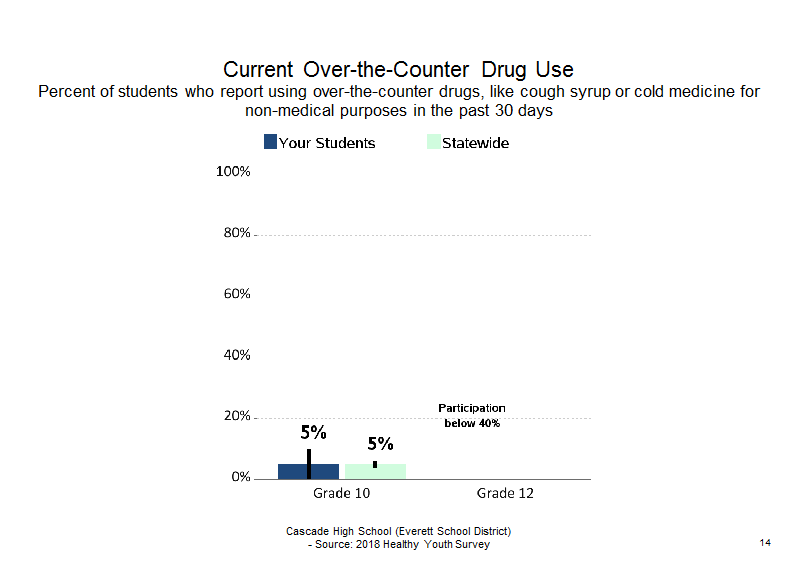 Current Over-the-Counter Drug Use
Percent of students who report using over-the-counter drugs, like cough syrup or cold medicine for non-medical purposes in the past 30 days

Your Students
Statewide

100%
80%
60%
40%
20%
0%

5%
5%

Participation below 40%

Grade 10
Grade 12

Cascade High School (Everett School District)
- Source: 2018 Healthy Youth Survey

14